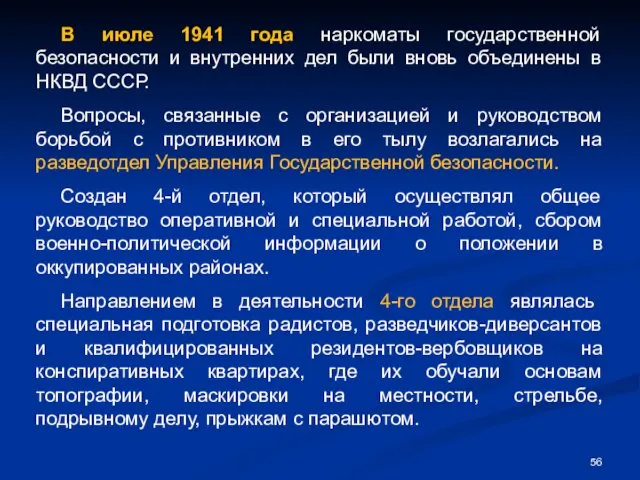 В июле 1941 года наркоматы государственной безопасности и внутренних дел были вновь объединены в НКВД СССР.

Вопросы, связанные с организацией и руководством борьбой с противником в его тылу возлагались на разведотдел Управления Государственной безопасности.

Создан 4-й отдел, который осуществлял общее руководство оперативной и специальной работой, сбором военно-политической информации о положении в оккупированных районах.

Направлением в деятельности 4-го отдела являлась специальная подготовка радистов, разведчиков-диверсантов и квалифицированных резидентов-вербовщиков на конспиративных квартирах, где их обучали основам топографии, маскировки на местности, стрельбе, подрывному делу, прыжкам с парашютом.

56